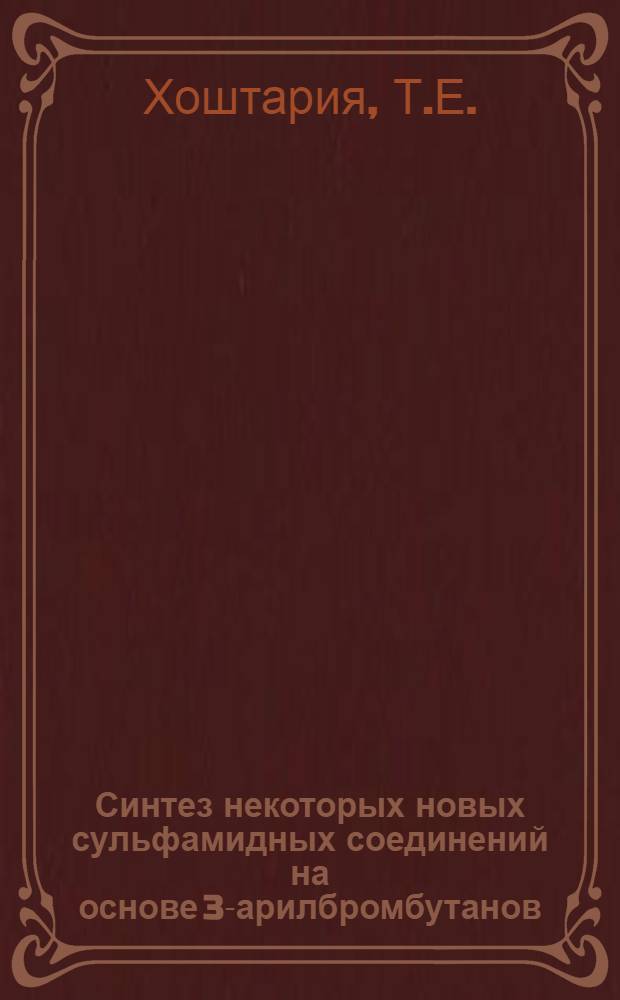 Хоштария, Т.Е.

Синтез некоторых новых сульфамидных соединений на основе 3-арилбромбутанов